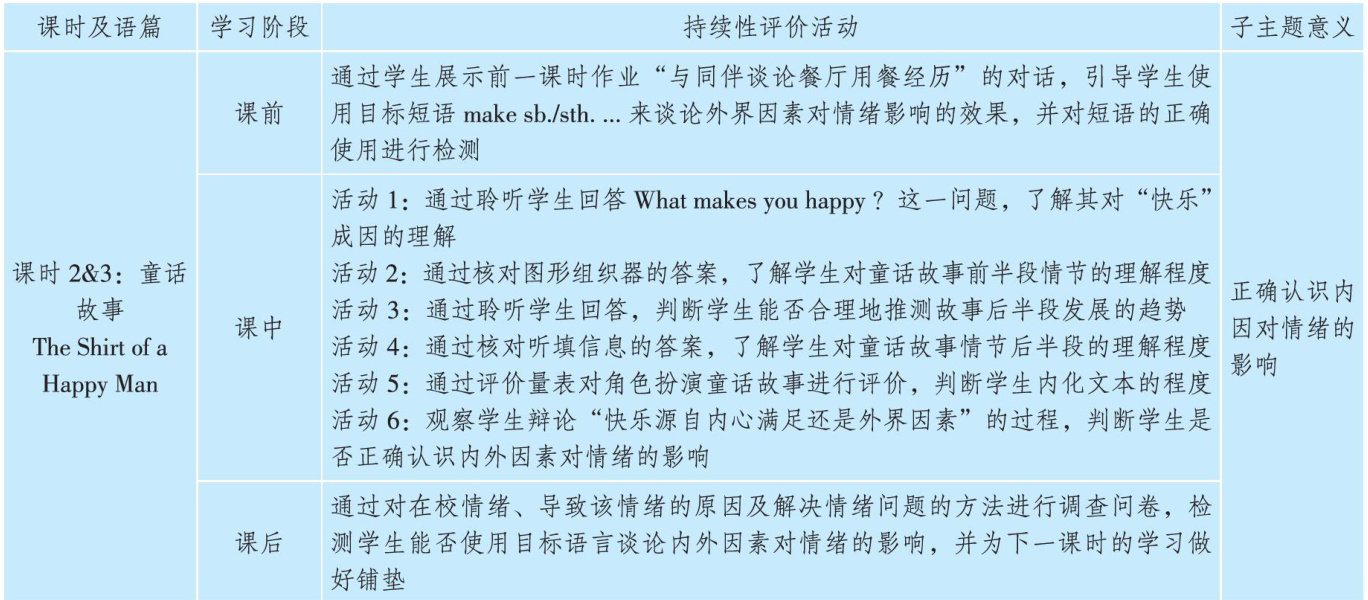 | 课时及语篇 | 学习阶段 | 持续性评价活动 | 子主题意义 |
|---|---|---|---|
| 课时2&3：童话故事 The Shirt of a Happy Man | 课前 | 通过学生展示前一课时作业“与同伴谈论餐厅用餐经历”的对话，引导学生使用目标短语make sb./sth. ...来谈论外界因素对情绪影响的效果，并对短语的正确使用进行检测 | 正确认识内因对情绪的影响 |
|  | 课中 | 活动1：通过聆听学生回答What makes you happy？这一问题，了解其对“快乐”成因的理解 活动2：通过核对图形组织器的答案，了解学生对童话故事前半段情节的理解程度 活动3：通过聆听学生回答，判断学生能否合理地推测故事后半段发展的趋势 活动4：通过核对听填信息的答案，了解学生对童话故事情节后半段的理解程度 活动5：通过评价量表对角色扮演童话故事进行评价，判断学生内化文本的程度 活动6：观察学生辩论“快乐源自内心满足还是外界因素”的过程，判断学生是否正确认识内外因素对情绪的影响 |  |
|  | 课后 | 通过对在校情绪、导致该情绪的原因及解决情绪问题的方法进行调查问卷，检测学生能否使用目标语言谈论内外因素对情绪的影响，并为下一课时的学习做好铺垫 |  |